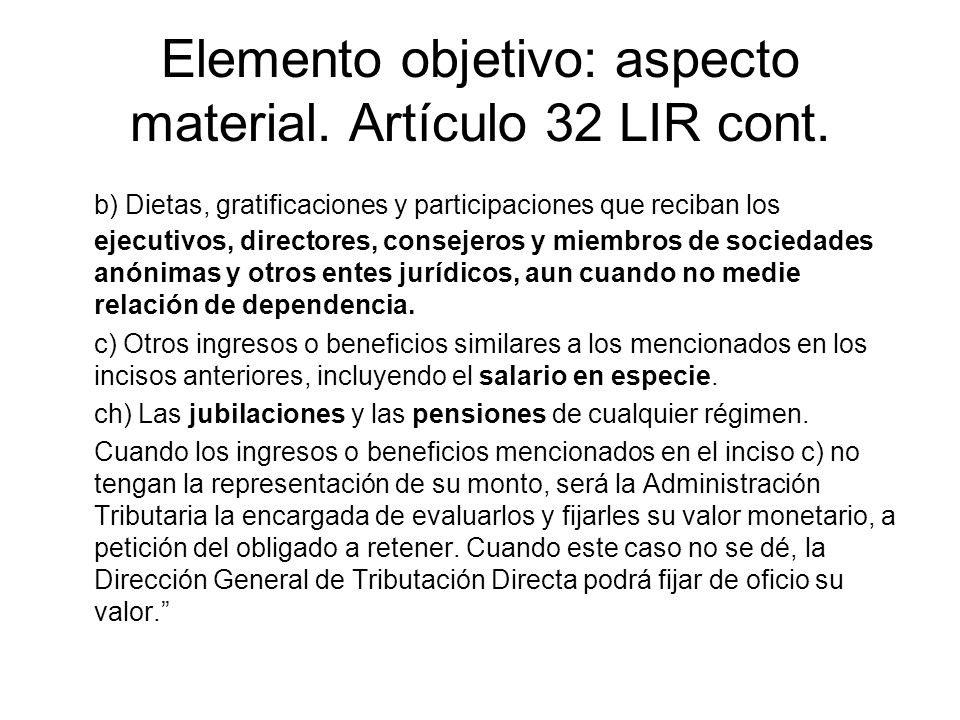 Elemento objetivo: aspecto material. Artículo 32 LIR cont.

b) Dietas, gratificaciones y participaciones que reciban los ejecutivos, directores, consejeros y miembros de sociedades anónimas y otros entes jurídicos, aun cuando no medie relación de dependencia.

c) Otros ingresos o beneficios similares a los mencionados en los incisos anteriores, incluyendo el salario en especie.

ch) Las jubilaciones y las pensiones de cualquier régimen.

Cuando los ingresos o beneficios mencionados en el inciso c) no tengan la representación de su monto, será la Administración Tributaria la encargada de evaluarlos y fijarles su valor monetario, a petición del obligado a retener. Cuando este caso no se dé, la Dirección General de Tributación Directa podrá fijar de oficio su valor.”